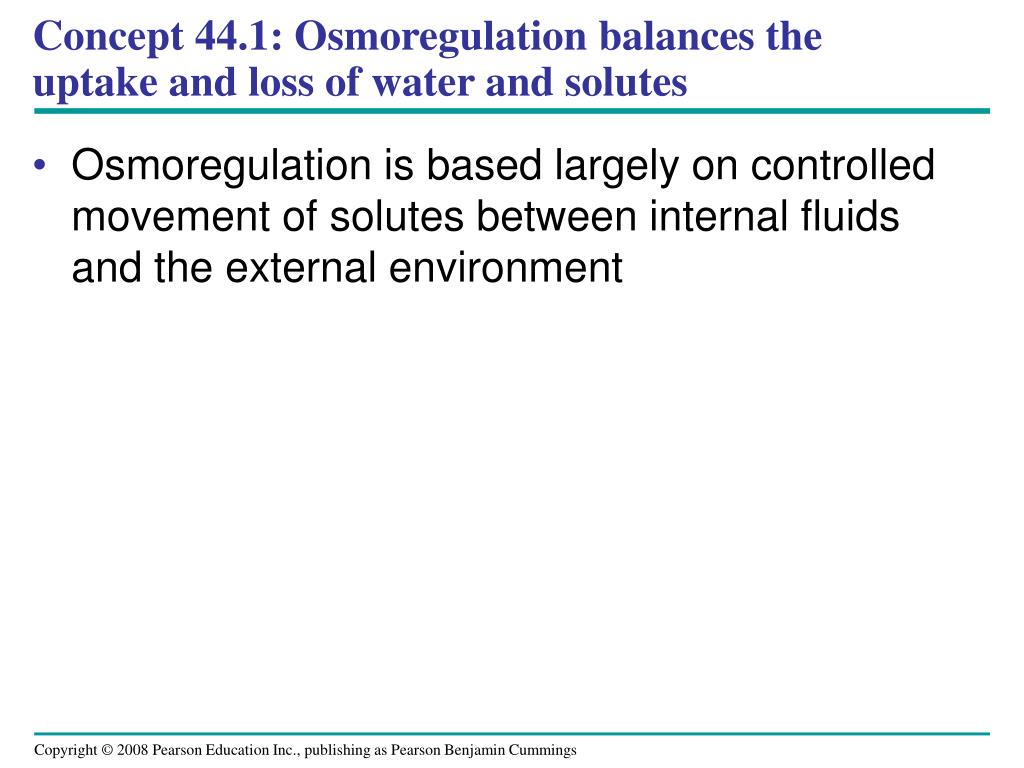 Concept 44.1: Osmoregulation balances the uptake and loss of water and solutes

• Osmoregulation is based largely on controlled movement of solutes between internal fluids and the external environment

Copyright © 2008 Pearson Education Inc., publishing as Pearson Benjamin Cummings